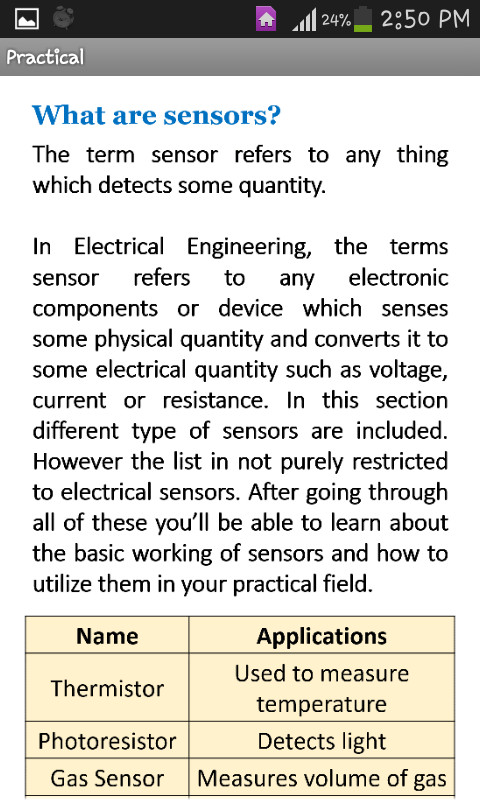 24% 2:50 PM

Practical

What are sensors?

The term sensor refers to any thing which detects some quantity.

In Electrical Engineering, the terms sensor refers to any electronic components or device which senses some physical quantity and converts it to some electrical quantity such as voltage, current or resistance. In this section different type of sensors are included. However the list in not purely restricted to electrical sensors. After going through all of these you'll be able to learn about the basic working of sensors and how to utilize them in your practical field.

| Name | Applications |
|---|---|
| Thermistor | Used to measure temperature |
| Photoresistor | Detects light |
| Gas Sensor | Measures volume of gas |